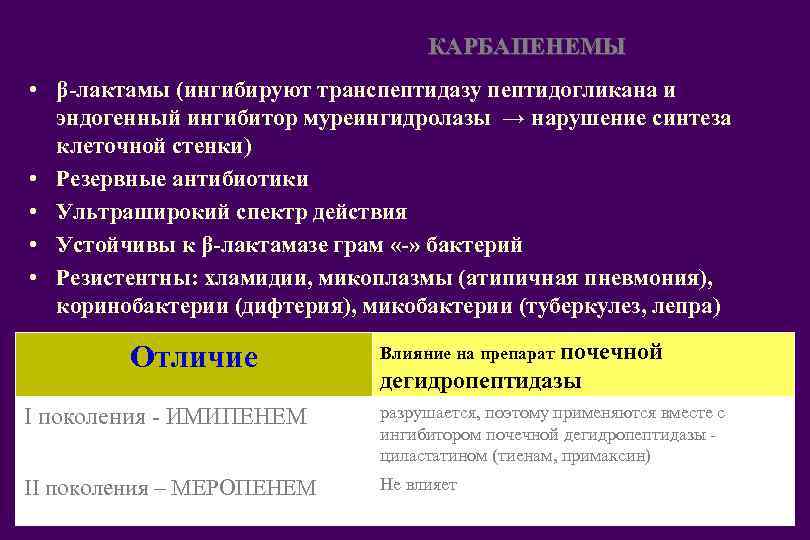 КАРБАПЕНЕМЫ

• β-лактамы (ингибируют транспептидазу пептидогликана и эндогенный ингибитор муреингидролазы → нарушение синтеза клеточной стенки)
• Резервные антибиотики
• Ультраширокий спектр действия
• Устойчивы к β-лактамазе грам «-» бактерий
• Резистентны: хламидии, микоплазмы (атипичная пневмония), коринобактерии (дифтерия), микобактерии (туберкулез, лепра)

| Отличие | Влияние на препарат почечной дегидропептидазы |
|---|---|
| I поколения - ИМИПЕНЕМ | разрушается, поэтому применяются вместе с ингибитором почечной дегидропептидазы - циластатином (тиенам, примаксин) |
| II поколения – МЕРОПЕНЕМ | Не влияет |